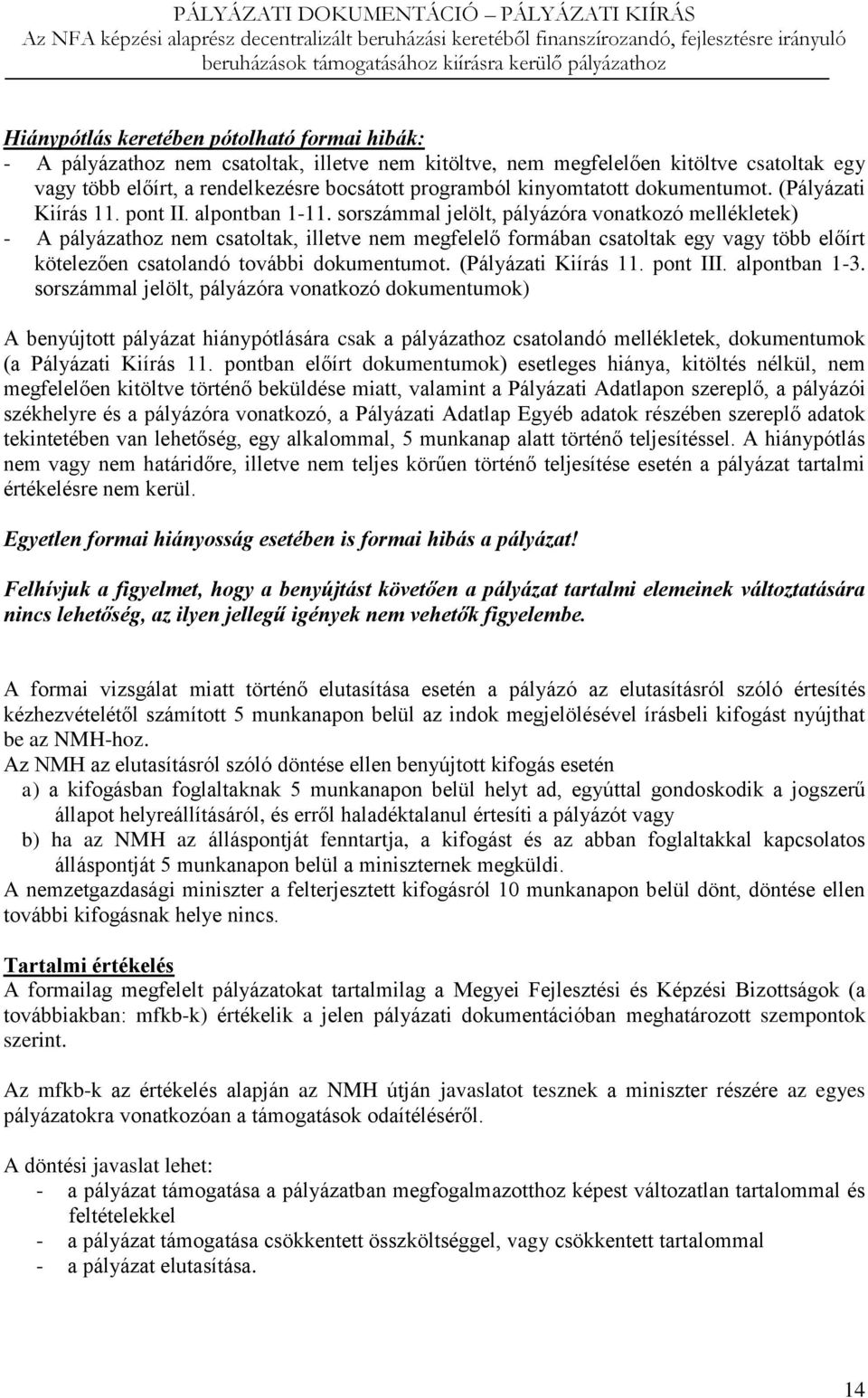 PÁLYÁZATI DOKUMENTÁCIÓ – PÁLYÁZATI KIÍRÁS
Az NFA képzési alaprész decentralizált beruházási keretéből finanszírozandó, fejlesztésre irányuló beruházások támogatásához kiírásra kerülő pályázathoz

Hiánypótlás keretében pótolható formai hibák:
- A pályázathoz nem csatoltak, illetve nem kitöltve, nem megfelelően kitöltve csatoltak egy vagy több előírt, a rendelkezésre bocsátott programból kinyomtatott dokumentumot. (Pályázati Kiírás 11. pont II. alpontban 1-11. sorszámmal jelölt, pályázóra vonatkozó mellékletek)
- A pályázathoz nem csatoltak, illetve nem megfelelő formában csatoltak egy vagy több előírt kötelezően csatolandó további dokumentumot. (Pályázati Kiírás 11. pont III. alpontban 1-3. sorszámmal jelölt, pályázóra vonatkozó dokumentumok)

A benyújtott pályázat hiánypótlására csak a pályázathoz csatolandó mellékletek, dokumentumok (a Pályázati Kiírás 11. pontban előírt dokumentumok) esetleges hiánya, kitöltés nélkül, nem megfelelően kitöltve történő beküldése miatt, valamint a Pályázati Adatlapon szereplő, a pályázói székhelyre és a pályázóra vonatkozó, a Pályázati Adatlap Egyéb adatok részében szereplő adatok tekintetében van lehetőség, egy alkalommal, 5 munkanap alatt történő teljesítéssel. A hiánypótlás nem vagy nem határidőre, illetve nem teljes körűen történő teljesítése esetén a pályázat tartalmi értékelésre nem kerül.

Egyetlen formai hiányosság esetében is formai hibás a pályázat!

Felhívjuk a figyelmet, hogy a benyújtást követően a pályázat tartalmi elemeinek változtatására nincs lehetőség, az ilyen jellegű igények nem vehetők figyelembe.

A formai vizsgálat miatt történő elutasítása esetén a pályázó az elutasításról szóló értesítés kézhezvételétől számított 5 munkanapon belül az indok megjelölésével írásbeli kifogást nyújthat be az NMH-hoz.
Az NMH az elutasításról szóló döntése ellen benyújtott kifogás esetén
a) a kifogásban foglaltaknak 5 munkanapon belül helyt ad, egyúttal gondoskodik a jogszerű állapot helyreállításáról, és erről haladéktalanul értesíti a pályázót vagy
b) ha az NMH az álláspontját fenntartja, a kifogást és az abban foglaltakkal kapcsolatos álláspontját 5 munkanapon belül a miniszternek megküldi.
A nemzetgazdasági miniszter a felterjesztett kifogásról 10 munkanapon belül dönt, döntése ellen további kifogásnak helye nincs.

Tartalmi értékelés
A formailag megfelelt pályázatokat tartalmilag a Megyei Fejlesztési és Képzési Bizottságok (a továbbiakban: mfkb-k) értékelik a jelen pályázati dokumentációban meghatározott szempontok szerint.

Az mfkb-k az értékelés alapján az NMH útján javaslatot tesznek a miniszter részére az egyes pályázatokra vonatkozóan a támogatások odaítéléséről.

A döntési javaslat lehet:
- a pályázat támogatása a pályázatban megfogalmazotthoz képest változatlan tartalommal és feltételekkel
- a pályázat támogatása csökkentett összköltséggel, vagy csökkentett tartalommal
- a pályázat elutasítása.

14